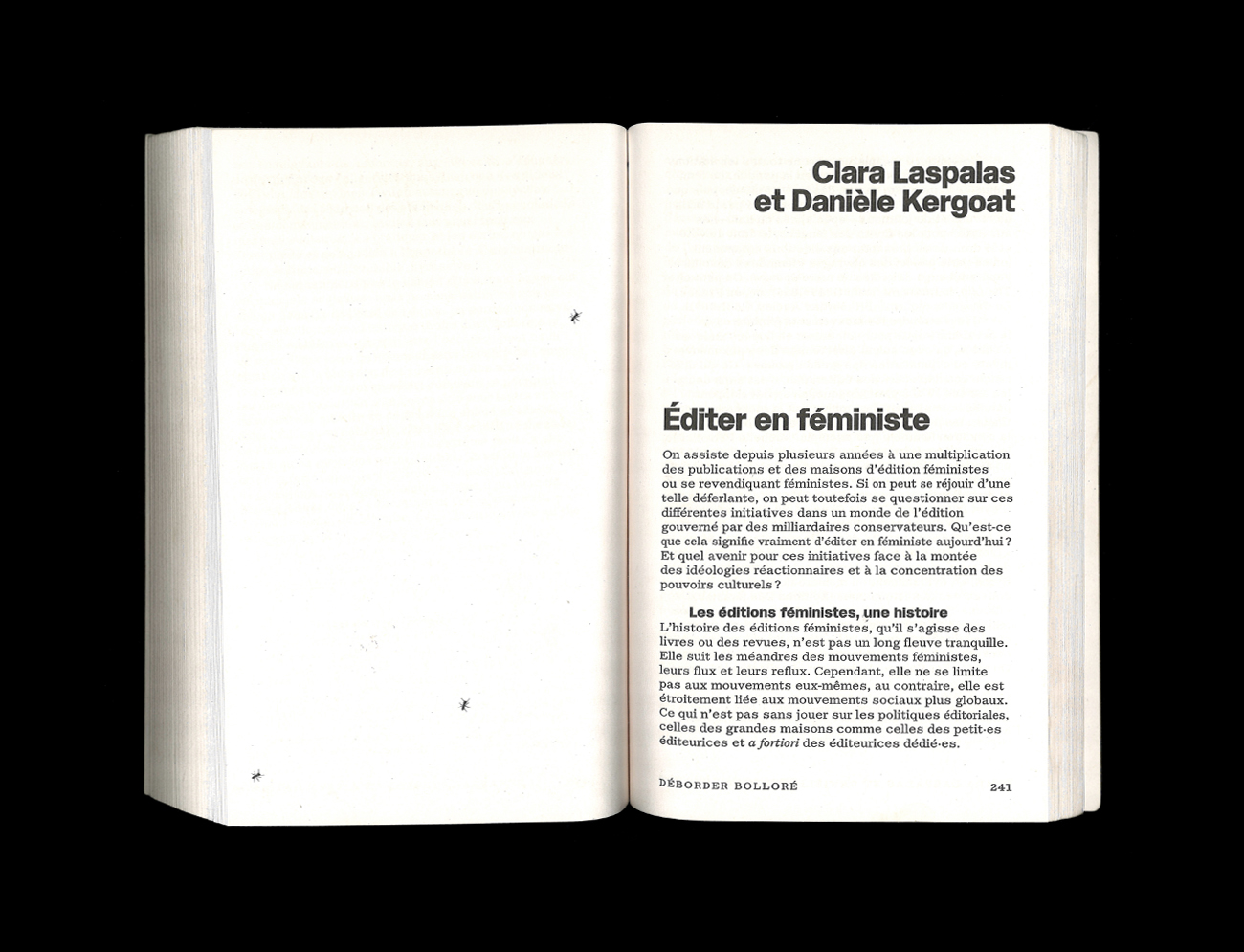 Clara Laspalas et Danièle Kergoat

Éditer en féministe

On assiste depuis plusieurs années à une multiplication des publications et des maisons d'édition féministes ou se revendiquant féministes. Si on peut se réjouir d'une telle déferlante, on peut toutefois se questionner sur ces différentes initiatives dans un monde de l'édition gouverné par des milliardaires conservateurs. Qu'est-ce que cela signifie vraiment d'éditer en féministe aujourd'hui ? Et quel avenir pour ces initiatives face à la montée des idéologies réactionnaires et à la concentration des pouvoirs culturels ?

Les éditions féministes, une histoire
L'histoire des éditions féministes, qu'il s'agisse des livres ou des revues, n'est pas un long fleuve tranquille. Elle suit les méandres des mouvements féministes, leurs flux et leurs reflux. Cependant, elle ne se limite pas aux mouvements eux-mêmes, au contraire, elle est étroitement liée aux mouvements sociaux plus globaux. Ce qui n'est pas sans jouer sur les politiques éditoriales, celles des grandes maisons comme celles des petit·es éditeurices et a fortiori des éditeurices dédié·es.

DÉBORDER BOLLORÉ 241